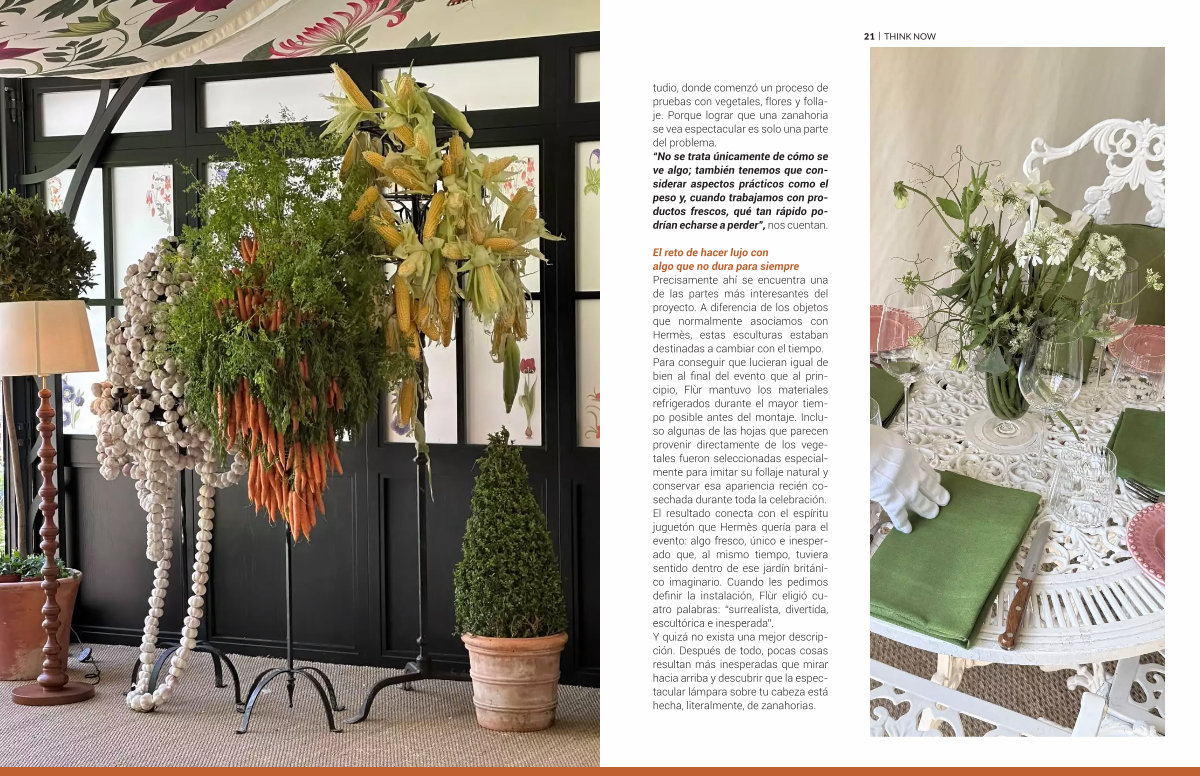 21 | THINK NOW

tudio, donde comenzó un proceso de pruebas con vegetales, flores y follaje. Porque lograr que una zanahoria se vea espectacular es solo una parte del problema.

"No se trata únicamente de cómo se ve algo; también tenemos que considerar aspectos prácticos como el peso y, cuando trabajamos con productos frescos, qué tan rápido podrían echarse a perder", nos cuentan.

El reto de hacer lujo con algo que no dura para siempre

Precisamente ahí se encuentra una de las partes más interesantes del proyecto. A diferencia de los objetos que normalmente asociamos con Hermès, estas esculturas estaban destinadas a cambiar con el tiempo. Para conseguir que lucieran igual de bien al final del evento que al principio, Flùr mantuvo los materiales refrigerados durante el mayor tiempo posible antes del montaje. Incluso algunas de las hojas que parecen provenir directamente de los vegetales fueron seleccionadas especialmente para imitar su follaje natural y conservar esa apariencia recién cosechada durante toda la celebración. El resultado conecta con el espíritu juguetón que Hermès quería para el evento: algo fresco, único e inesperado que, al mismo tiempo, tuviera sentido dentro de ese jardín británico imaginario. Cuando les pedimos definir la instalación, Flùr eligió cuatro palabras: "surrealista, divertida, escultórica e inesperada".

Y quizá no exista una mejor descripción. Después de todo, pocas cosas resultan más inesperadas que mirar hacia arriba y descubrir que la espectacular lámpara sobre tu cabeza está hecha, literalmente, de zanahorias.